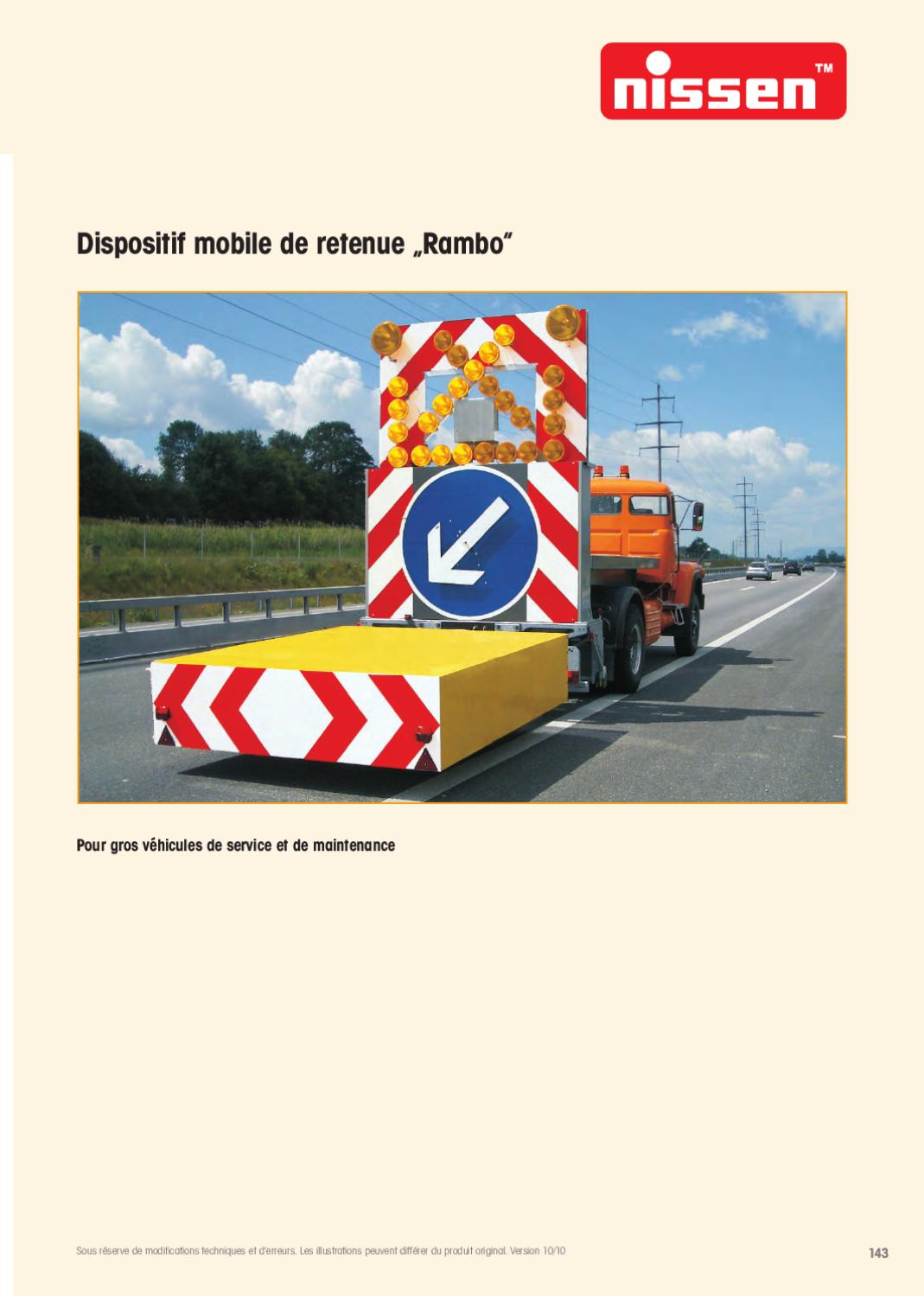 nissen™

Dispositif mobile de retenue „Rambo"

Pour gros véhicules de service et de maintenance

Sous réserve de modifications techniques et d'erreurs. Les illustrations peuvent différer du produit original. Version 10/10

143